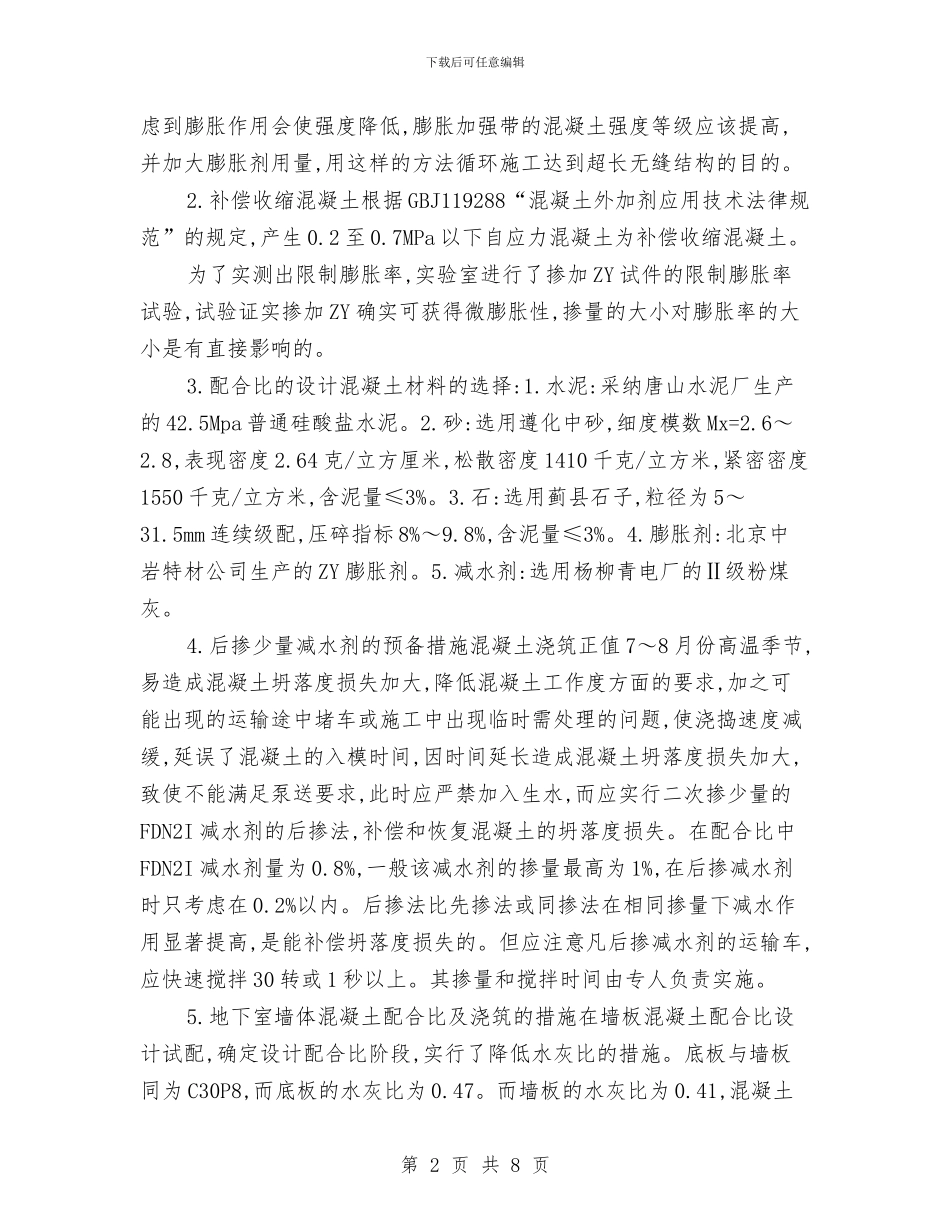 下载后可任意编辑

虑到膨胀作用会使强度降低,膨胀加强带的混凝土强度等级应该提高,并加大膨胀剂用量,用这样的方法循环施工达到超长无缝结构的目的。

2.补偿收缩混凝土根据GBJ119288“混凝土外加剂应用技术法律规范”的规定,产生0.2至0.7MPa以下自应力混凝土为补偿收缩混凝土。

为了实测出限制膨胀率,实验室进行了掺加ZY试件的限制膨胀率试验,试验证实掺加ZY确实可获得微膨胀性,掺量的大小对膨胀率的大小是有直接影响的。

3.配合比的设计混凝土材料的选择:1.水泥:采纳唐山水泥厂生产的42.5Mpa普通硅酸盐水泥。2.砂:选用遵化中砂,细度模数Mx=2.6～2.8,表现密度2.64克/立方厘米,松散密度1410千克/立方米,紧密密度1550千克/立方米,含泥量≤3%。3.石:选用蓟县石子,粒径为5～31.5mm连续级配,压碎指标8%～9.8%,含泥量≤3%。4.膨胀剂:北京中岩特材公司生产的ZY膨胀剂。5.减水剂:选用杨柳青电厂的Ⅱ级粉煤灰。

4.后掺少量减水剂的预备措施混凝土浇筑正值7～8月份高温季节,易造成混凝土坍落度损失加大,降低混凝土工作度方面的要求,加之可能出现的运输途中堵车或施工中出现临时需处理的问题,使浇捣速度减缓,延误了混凝土的入模时间,因时间延长造成混凝土坍落度损失加大,致使不能满足泵送要求,此时应严禁加入生水,而应实行二次掺少量的FDN2I减水剂的后掺法,补偿和恢复混凝土的坍落度损失。在配合比中FDN2I减水剂量为0.8%,一般该减水剂的掺量最高为1%,在后掺减水剂时只考虑在0.2%以内。后掺法比先掺法或同掺法在相同掺量下减水作用显著提高,是能补偿坍落度损失的。但应注意凡后掺减水剂的运输车,应快速搅拌30转或1秒以上。其掺量和搅拌时间由专人负责实施。

5.地下室墙体混凝土配合比及浇筑的措施在墙板混凝土配合比设计试配,确定设计配合比阶段,实行了降低水灰比的措施。底板与墙板同为C30P8,而底板的水灰比为0.47。而墙板的水灰比为0.41,混凝土

第 2 页 共 8 页